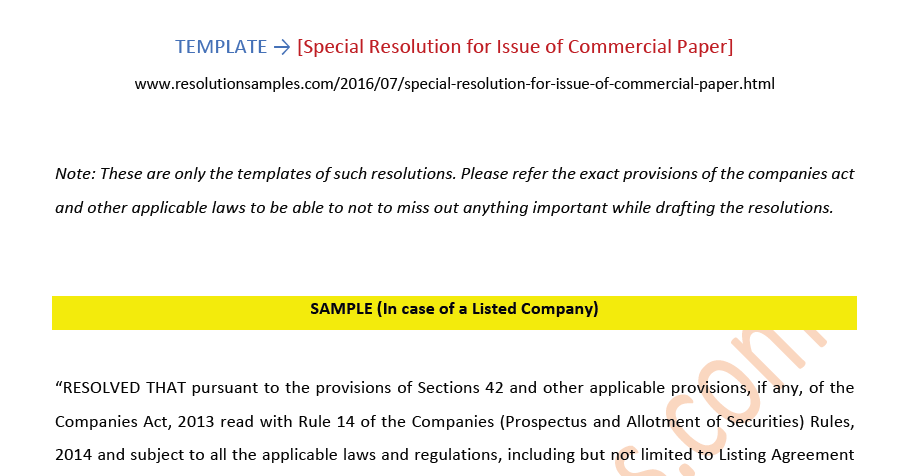 TEMPLATE → [Special Resolution for Issue of Commercial Paper]

www.resolutionsamples.com/2016/07/special-resolution-for-issue-of-commercial-paper.html

Note: These are only the templates of such resolutions. Please refer the exact provisions of the companies act and other applicable laws to be able to not to miss out anything important while drafting the resolutions.

SAMPLE (In case of a Listed Company)

"RESOLVED THAT pursuant to the provisions of Sections 42 and other applicable provisions, if any, of the Companies Act, 2013 read with Rule 14 of the Companies (Prospectus and Allotment of Securities) Rules, 2014 and subject to all the applicable laws and regulations, including but not limited to Listing Agreement

s.com